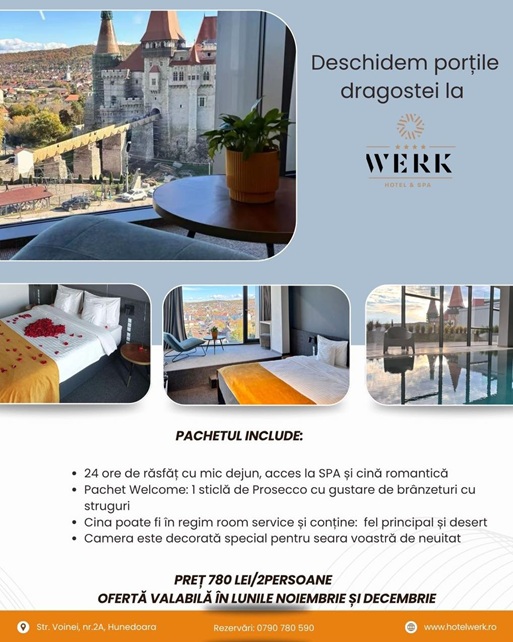 Deschidem porțile dragostei la

WERK
HOTEL & SPA

PACHETUL INCLUDE:

• 24 ore de răsfăț cu mic dejun, acces la SPA și cină romantică
• Pachet Welcome: 1 sticlă de Prosecco cu gustare de brânzeturi cu struguri
• Cina poate fi în regim room service și conține: fel principal și desert
• Camera este decorată special pentru seara voastră de neuitat

PREȚ 780 LEI/2PERSOANE
OFERTĂ VALABILĂ ÎN LUNILE NOIEMBRIE ȘI DECEMBRIE

Str. Voinei, nr.2A, Hunedoara
Rezervări: 0790 780 590
www.hotelwerk.ro